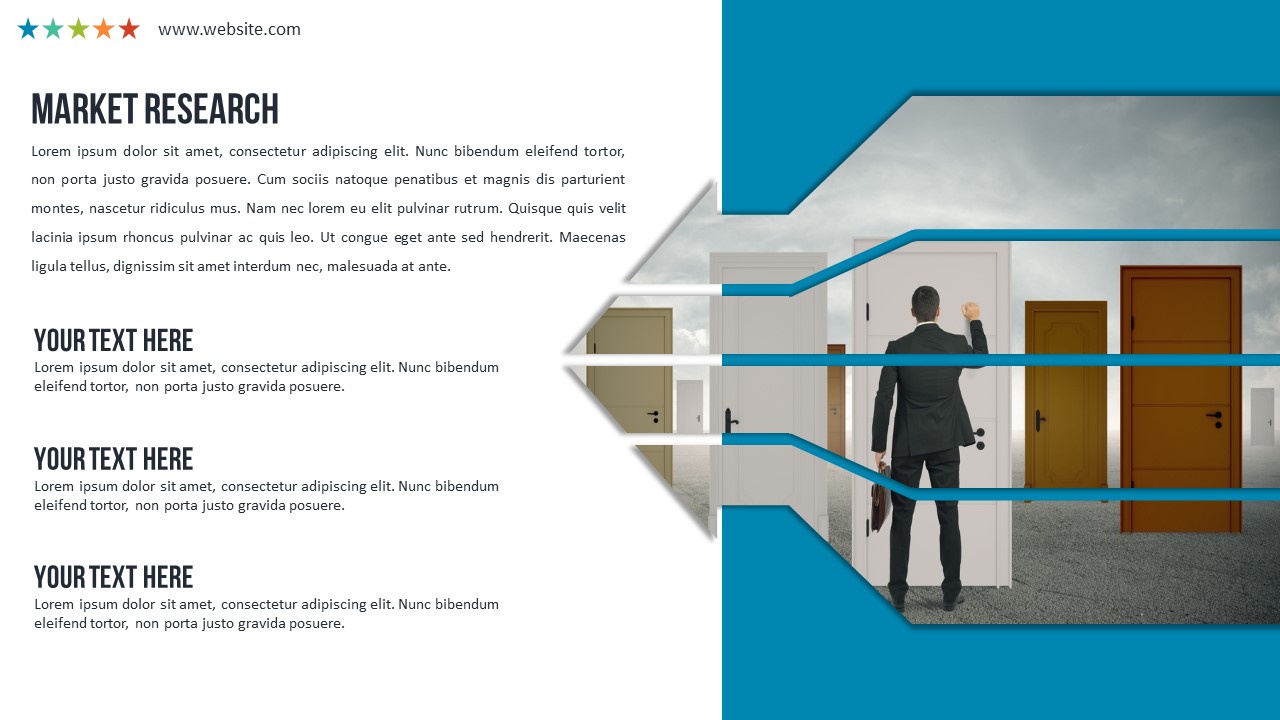 www.website.com

MARKET RESEARCH

Lorem ipsum dolor sit amet, consectetur adipiscing elit. Nunc bibendum eleifend tortor, non porta justo gravida posuere. Cum sociis natoque penatibus et magnis dis parturient montes, nascetur ridiculus mus. Nam nec lorem eu elit pulvinar rutrum. Quisque quis velit lacinia ipsum rhoncus pulvinar ac quis leo. Ut congue eget ante sed hendrerit. Maecenas ligula tellus, dignissim sit amet interdum nec, malesuada at ante.

YOUR TEXT HERE
Lorem ipsum dolor sit amet, consectetur adipiscing elit. Nunc bibendum eleifend tortor, non porta justo gravida posuere.

YOUR TEXT HERE
Lorem ipsum dolor sit amet, consectetur adipiscing elit. Nunc bibendum eleifend tortor, non porta justo gravida posuere.

YOUR TEXT HERE
Lorem ipsum dolor sit amet, consectetur adipiscing elit. Nunc bibendum eleifend tortor, non porta justo gravida posuere.